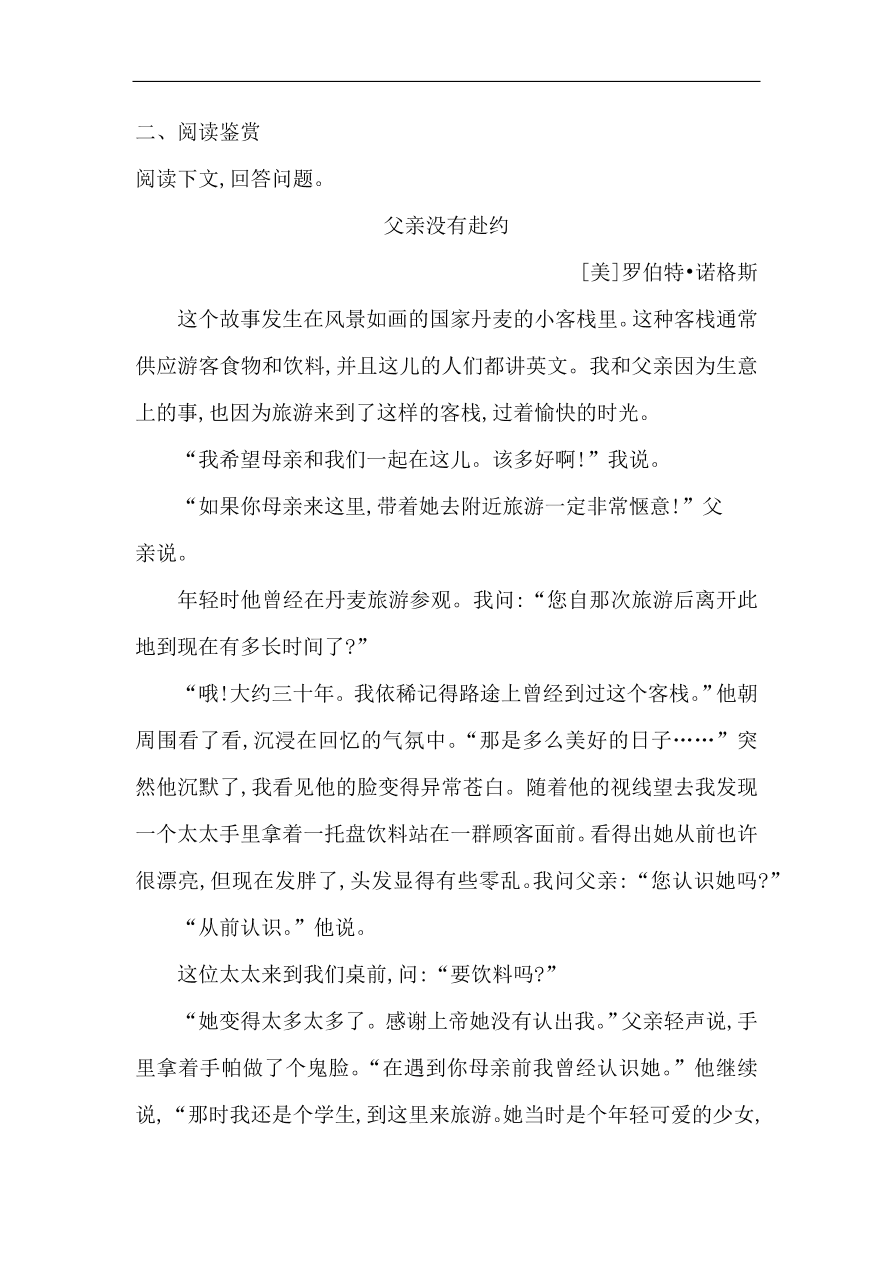 二、阅读鉴赏

阅读下文,回答问题。

父亲没有赴约

[美]罗伯特•诺格斯

这个故事发生在风景如画的国家丹麦的小客栈里。这种客栈通常供应游客食物和饮料,并且这儿的人们都讲英文。我和父亲因为生意上的事,也因为旅游来到了这样的客栈,过着愉快的时光。

“我希望母亲和我们一起在这儿。该多好啊!”我说。

“如果你母亲来这里,带着她去附近旅游一定非常惬意!”父亲说。

年轻时他曾经在丹麦旅游参观。我问:“您自那次旅游后离开此地到现在有多长时间了?”

“哦!大约三十年。我依稀记得路途上曾经到过这个客栈。”他朝周围看了看,沉浸在回忆的气氛中。“那是多么美好的日子……”突然他沉默了,我看见他的脸变得异常苍白。随着他的视线望去我发现一个太太手里拿着一托盘饮料站在一群顾客面前。看得出她从前也许很漂亮,但现在发胖了,头发显得有些零乱。我问父亲:“您认识她吗?”

“从前认识。”他说。

这位太太来到我们桌前,问:“要饮料吗?”

“她变得太多太多了。感谢上帝她没有认出我。”父亲轻声说,手里拿着手帕做了个鬼脸。“在遇到你母亲前我曾经认识她。”他继续说,“那时我还是个学生,到这里来旅游。她当时是个年轻可爱的少女,